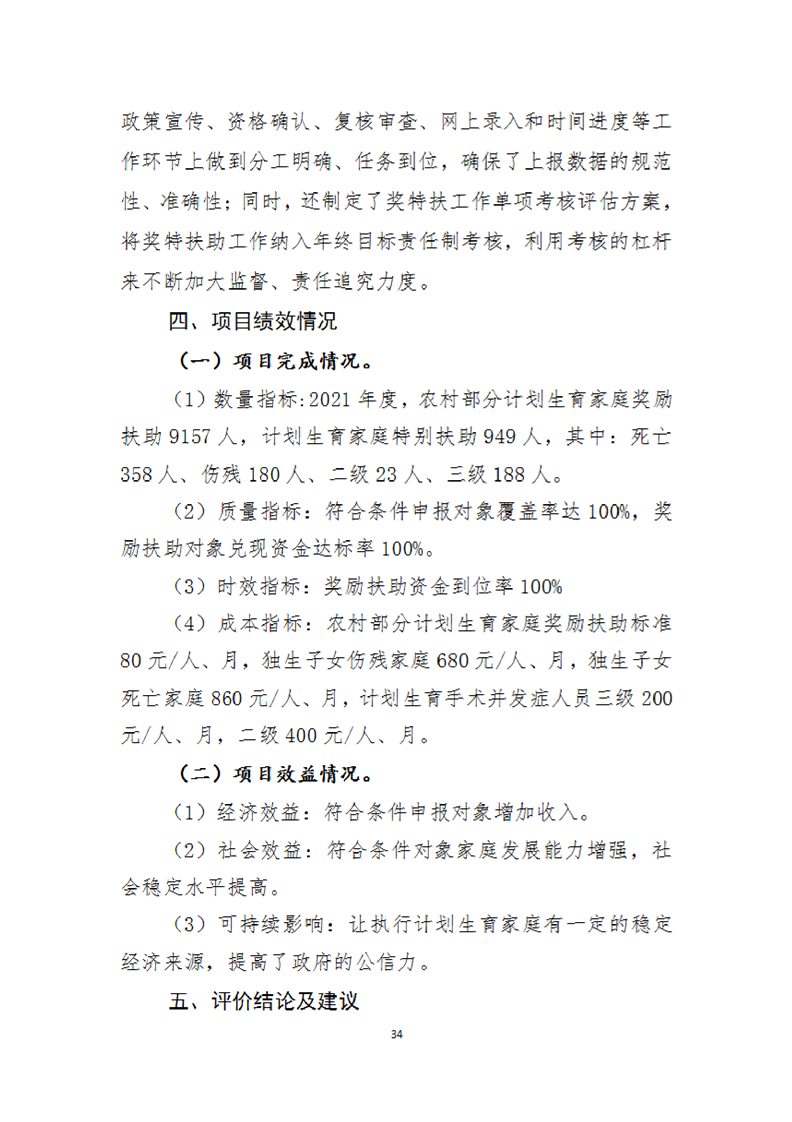 政策宣传、资格确认、复核审查、网上录入和时间进度等工作环节上做到分工明确、任务到位，确保了上报数据的规范性、准确性；同时，还制定了奖特扶工作单项考核评估方案，将奖特扶助工作纳入年终目标责任制考核，利用考核的杠杆来不断加大监督、责任追究力度。

四、项目绩效情况

（一）项目完成情况。

（1）数量指标:2021 年度，农村部分计划生育家庭奖励扶助 9157 人，计划生育家庭特别扶助 949 人，其中：死亡 358 人、伤残 180 人、二级 23 人、三级 188 人。

（2）质量指标：符合条件申报对象覆盖率达 100%，奖励扶助对象兑现资金达标率 100%。

（3）时效指标：奖励扶助资金到位率 100%

（4）成本指标：农村部分计划生育家庭奖励扶助标准 80 元/人、月，独生子女伤残家庭 680 元/人、月，独生子女死亡家庭 860 元/人、月，计划生育手术并发症人员三级 200 元/人、月，二级 400 元/人、月。

（二）项目效益情况。

（1）经济效益：符合条件申报对象增加收入。

（2）社会效益：符合条件对象家庭发展能力增强，社会稳定水平提高。

（3）可持续影响：让执行计划生育家庭有一定的稳定经济来源，提高了政府的公信力。

五、评价结论及建议

34